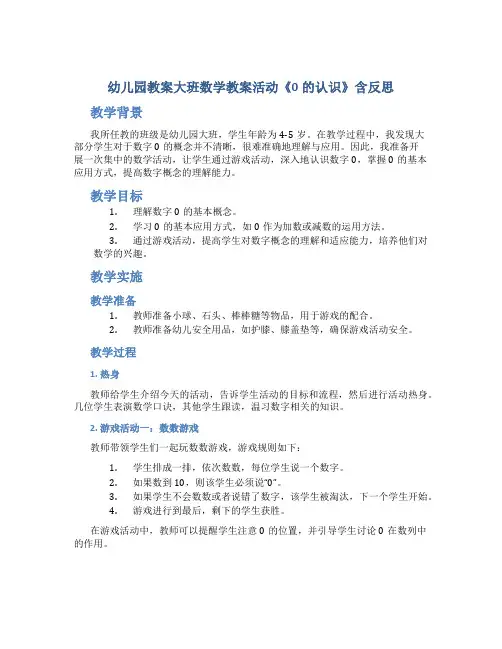 幼儿园教案大班数学教案活动《0 的认识》含反思

教学背景

我所任教的班级是幼儿园大班，学生年龄为 4-5 岁。在教学过程中，我发现大部分学生对于数字 0 的概念并不清晰，很难准确地理解与应用。因此，我准备开展一次集中的数学活动，让学生通过游戏活动，深入地认识数字 0，掌握 0 的基本应用方式，提高数字概念的理解能力。

教学目标

1. 理解数字 0 的基本概念。
2. 学习 0 的基本应用方式，如 0 作为加数或减数的运用方法。
3. 通过游戏活动，提高学生对数字概念的理解和适应能力，培养他们对数学的兴趣。

教学实施

教学准备

1. 教师准备小球、石头、棒棒糖等物品，用于游戏的配合。
2. 教师准备幼儿安全用品，如护膝、膝盖垫等，确保游戏活动安全。

教学过程

1. 热身

教师给学生介绍今天的活动，告诉学生活动的目标和流程，然后进行活动热身。几位学生表演数学口诀，其他学生跟读，温习数字相关的知识。

2. 游戏活动一：数数游戏

教师带领学生们一起玩数数游戏，游戏规则如下：

1. 学生排成一排，依次数数，每位学生说一个数字。
2. 如果数到 10，则该学生必须说“0”。
3. 如果学生不会数数或者说错了数字，该学生被淘汰，下一个学生开始。
4. 游戏进行到最后，剩下的学生获胜。

在游戏活动中，教师可以提醒学生注意 0 的位置，并引导学生讨论 0 在数列中的作用。